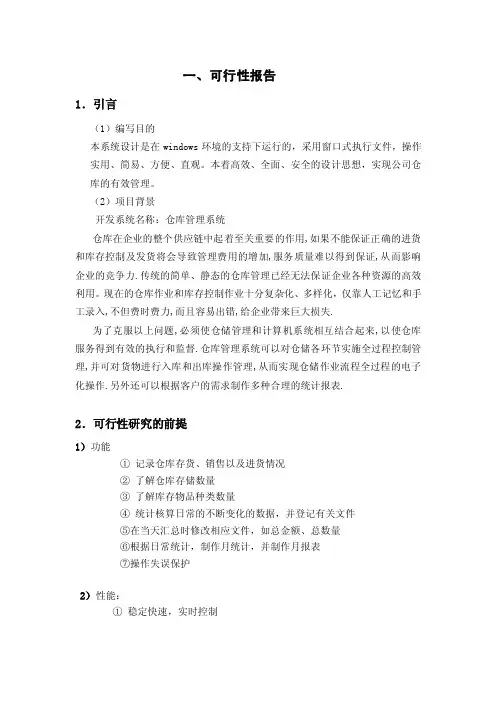 一、可行性报告

1．引言

（1）编写目的

本系统设计是在 windows 环境的支持下运行的，采用窗口式执行文件，操作实用、简易、方便、直观。本着高效、全面、安全的设计思想，实现公司仓库的有效管理。

（2）项目背景

开发系统名称：仓库管理系统

仓库在企业的整个供应链中起着至关重要的作用,如果不能保证正确的进货和库存控制及发货将会导致管理费用的增加,服务质量难以得到保证,从而影响企业的竞争力.传统的简单、静态的仓库管理已经无法保证企业各种资源的高效利用。现在的仓库作业和库存控制作业十分复杂化、多样化，仅靠人工记忆和手工录入，不但费时费力，而且容易出错，给企业带来巨大损失.

为了克服以上问题，必须使仓储管理和计算机系统相互结合起来，以使仓库服务得到有效的执行和监督.仓库管理系统可以对仓储各环节实施全过程控制管理，并可对货物进行入库和出库操作管理，从而实现仓储作业流程全过程的电子化操作.另外还可以根据客户的需求制作多种合理的统计报表.

2．可行性研究的前提

1）功能

① 记录仓库存货、销售以及进货情况
② 了解仓库存储数量
③ 了解库存物品种类数量
④ 统计核算日常的不断变化的数据，并登记有关文件
⑤在当天汇总时修改相应文件，如总金额、总数量
⑥根据日常统计，制作月统计，并制作月报表
⑦操作失误保护

2）性能：

① 稳定快速，实时控制